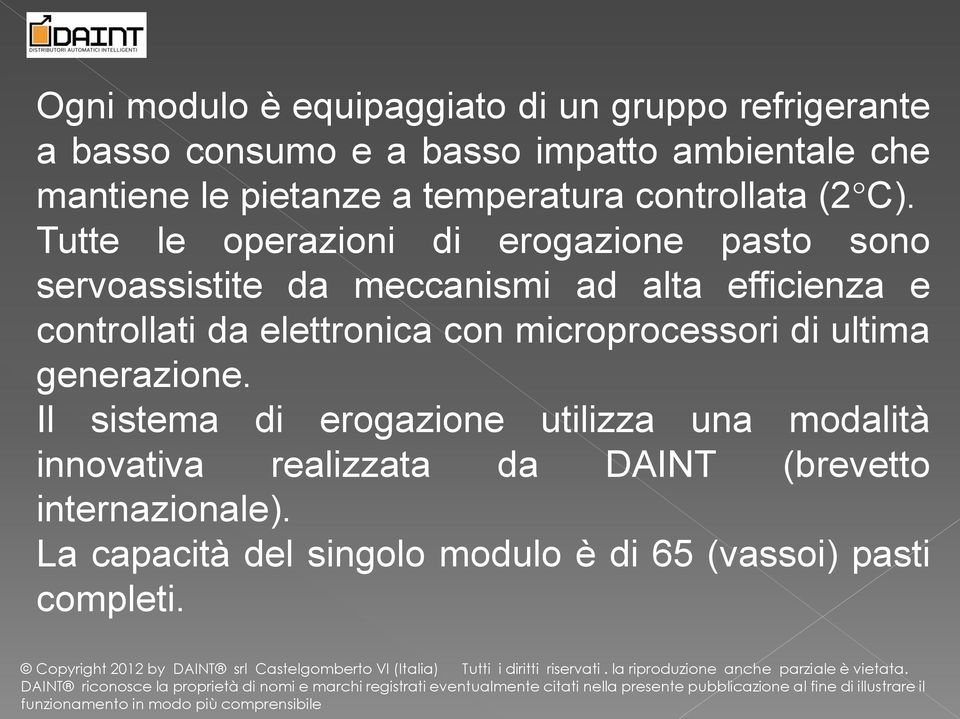 DAINT
DISTRIBUTORI AUTOMATICI INTELLIGENTI

Ogni modulo è equipaggiato di un gruppo refrigerante a basso consumo e a basso impatto ambientale che mantiene le pietanze a temperatura controllata (2°C).
Tutte le operazioni di erogazione pasto sono servoassistite da meccanismi ad alta efficienza e controllati da elettronica con microprocessori di ultima generazione.
Il sistema di erogazione utilizza una modalità innovativa realizzata da DAINT (brevetto internazionale).
La capacità del singolo modulo è di 65 (vassoi) pasti completi.

© Copyright 2012 by DAINT® srl Castelgomberto VI (Italia) Tutti i diritti riservati . la riproduzione anche parziale è vietata. DAINT® riconosce la proprietà di nomi e marchi registrati eventualmente citati nella presente pubblicazione al fine di illustrare il funzionamento in modo più comprensibile